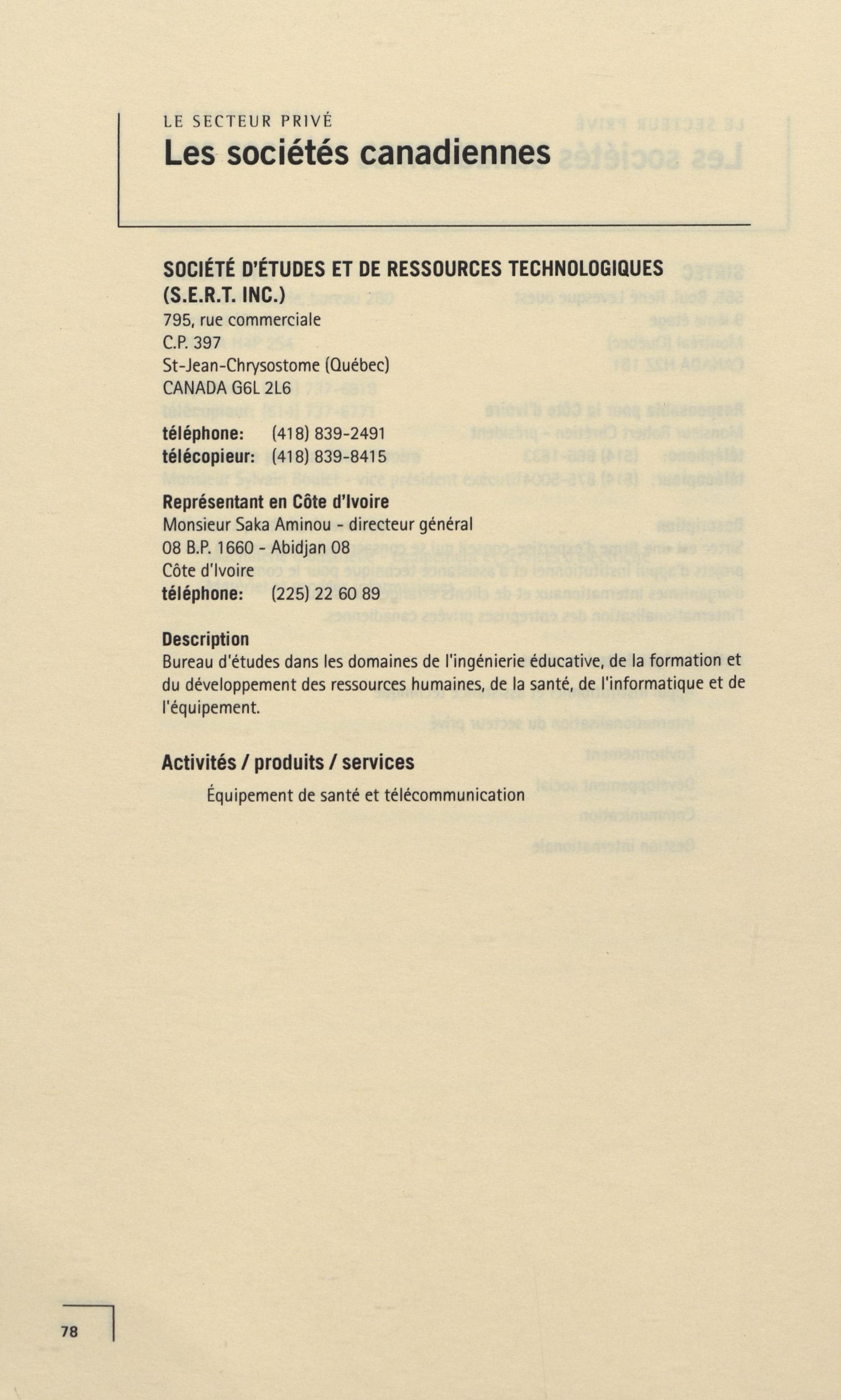 LE SECTEUR PRIVÉ
Les sociétés canadiennes

SOCIÉTÉ D'ÉTUDES ET DE RESSOURCES TECHNOLOGIQUES (S.E.R.T. INC.)
795, rue commerciale
C.P. 397
St-Jean-Chrysostome (Québec)
CANADA G6L 2L6

téléphone: (418) 839-2491
télécopieur: (418) 839-8415

Représentant en Côte d'Ivoire
Monsieur Saka Aminou - directeur général
08 B.P. 1660 - Abidjan 08
Côte d'Ivoire
téléphone: (225) 22 60 89

Description
Bureau d'études dans les domaines de l'ingénierie éducative, de la formation et du développement des ressources humaines, de la santé, de l'informatique et de l'équipement.

Activités / produits / services
Équipement de santé et télécommunication

78